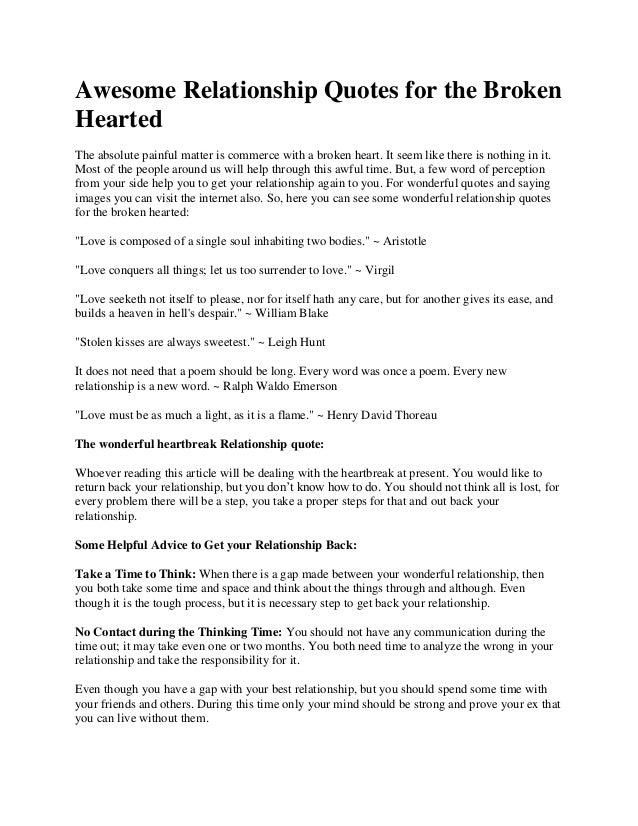 Awesome Relationship Quotes for the Broken Hearted

The absolute painful matter is commerce with a broken heart. It seem like there is nothing in it. Most of the people around us will help through this awful time. But, a few word of perception from your side help you to get your relationship again to you. For wonderful quotes and saying images you can visit the internet also. So, here you can see some wonderful relationship quotes for the broken hearted:

"Love is composed of a single soul inhabiting two bodies." ~ Aristotle

"Love conquers all things; let us too surrender to love." ~ Virgil

"Love seeketh not itself to please, nor for itself hath any care, but for another gives its ease, and builds a heaven in hell's despair." ~ William Blake

"Stolen kisses are always sweetest." ~ Leigh Hunt

It does not need that a poem should be long. Every word was once a poem. Every new relationship is a new word. ~ Ralph Waldo Emerson

"Love must be as much a light, as it is a flame." ~ Henry David Thoreau

The wonderful heartbreak Relationship quote:

Whoever reading this article will be dealing with the heartbreak at present. You would like to return back your relationship, but you don't know how to do. You should not think all is lost, for every problem there will be a step, you take a proper steps for that and out back your relationship.

Some Helpful Advice to Get your Relationship Back:

Take a Time to Think: When there is a gap made between your wonderful relationship, then you both take some time and space and think about the things through and although. Even though it is the tough process, but it is necessary step to get back your relationship.

No Contact during the Thinking Time: You should not have any communication during the time out; it may take even one or two months. You both need time to analyze the wrong in your relationship and take the responsibility for it.

Even though you have a gap with your best relationship, but you should spend some time with your friends and others. During this time only your mind should be strong and prove your ex that you can live without them.